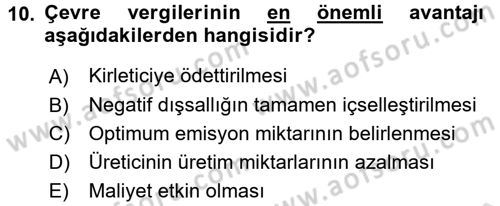 10. Çevre vergilerinin en önemli avantajı aşağıdakilerden hangisidir?

A) Kirleticiye ödettirilmesi
B) Negatif dışsallığın tamamen içselleştirilmesi
C) Optimum emisyon miktarının belirlenmesi
D) Üreticinin üretim miktarlarının azalması
E) Maliyet etkin olması

www.aofsoru.com